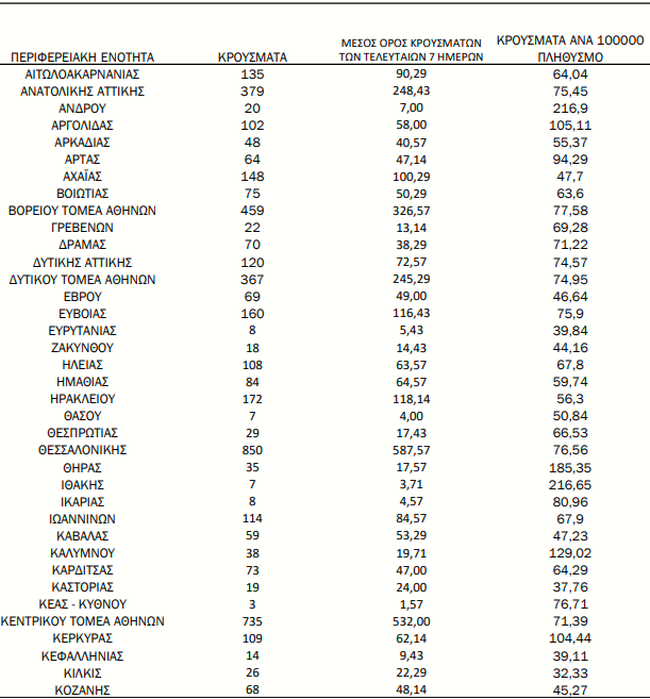 | ΠΕΡΙΦΕΡΕΙΑΚΗ ΕΝΟΤΗΤΑ | ΚΡΟΥΣΜΑΤΑ | ΜΕΣΟΣ ΟΡΟΣ ΚΡΟΥΣΜΑΤΩΝ ΤΩΝ ΤΕΛΕΥΤΑΙΩΝ 7 ΗΜΕΡΩΝ | ΚΡΟΥΣΜΑΤΑ ΑΝΑ 100000 ΠΛΗΘΥΣΜΟ |
|---|---|---|---|
| ΑΙΤΩΛΟΑΚΑΡΝΑΝΙΑΣ | 135 | 90,29 | 64,04 |
| ΑΝΑΤΟΛΙΚΗΣ ΑΤΤΙΚΗΣ | 379 | 248,43 | 75,45 |
| ΑΝΔΡΟΥ | 20 | 7,00 | 216,9 |
| ΑΡΓΟΛΙΔΑΣ | 102 | 58,00 | 105,11 |
| ΑΡΚΑΔΙΑΣ | 48 | 40,57 | 55,37 |
| ΑΡΤΑΣ | 64 | 47,14 | 94,29 |
| ΑΧΑΪΑΣ | 148 | 100,29 | 47,7 |
| ΒΟΙΩΤΙΑΣ | 75 | 50,29 | 63,6 |
| ΒΟΡΕΙΟΥ ΤΟΜΕΑ ΑΘΗΝΩΝ | 459 | 326,57 | 77,58 |
| ΓΡΕΒΕΝΩΝ | 22 | 13,14 | 69,28 |
| ΔΡΑΜΑΣ | 70 | 38,29 | 71,22 |
| ΔΥΤΙΚΗΣ ΑΤΤΙΚΗΣ | 120 | 72,57 | 74,57 |
| ΔΥΤΙΚΟΥ ΤΟΜΕΑ ΑΘΗΝΩΝ | 367 | 245,29 | 74,95 |
| ΕΒΡΟΥ | 69 | 49,00 | 46,64 |
| ΕΥΒΟΙΑΣ | 160 | 116,43 | 75,9 |
| ΕΥΡΥΤΑΝΙΑΣ | 8 | 5,43 | 39,84 |
| ΖΑΚΥΝΘΟΥ | 18 | 14,43 | 44,16 |
| ΗΛΕΙΑΣ | 108 | 63,57 | 67,8 |
| ΗΜΑΘΙΑΣ | 84 | 64,57 | 59,74 |
| ΗΡΑΚΛΕΙΟΥ | 172 | 118,14 | 56,3 |
| ΘΑΣΟΥ | 7 | 4,00 | 50,84 |
| ΘΕΣΠΡΩΤΙΑΣ | 29 | 17,43 | 66,53 |
| ΘΕΣΣΑΛΟΝΙΚΗΣ | 850 | 587,57 | 76,56 |
| ΘΗΡΑΣ | 35 | 17,57 | 185,35 |
| ΙΘΑΚΗΣ | 7 | 3,71 | 216,65 |
| ΙΚΑΡΙΑΣ | 8 | 4,57 | 80,96 |
| ΙΩΑΝΝΙΝΩΝ | 114 | 84,57 | 67,9 |
| ΚΑΒΑΛΑΣ | 59 | 53,29 | 47,23 |
| ΚΑΛΥΜΝΟΥ | 38 | 19,71 | 129,02 |
| ΚΑΡΔΙΤΣΑΣ | 73 | 47,00 | 64,29 |
| ΚΑΣΤΟΡΙΑΣ | 19 | 24,00 | 37,76 |
| ΚΕΑΣ - ΚΥΘΝΟΥ | 3 | 1,57 | 76,71 |
| ΚΕΝΤΡΙΚΟΥ ΤΟΜΕΑ ΑΘΗΝΩΝ | 735 | 532,00 | 71,39 |
| ΚΕΡΚΥΡΑΣ | 109 | 62,14 | 104,44 |
| ΚΕΦΑΛΛΗΝΙΑΣ | 14 | 9,43 | 39,11 |
| ΚΙΛΚΙΣ | 26 | 22,29 | 32,33 |
| ΚΟΖΑΝΗΣ | 68 | 48,14 | 45,27 |